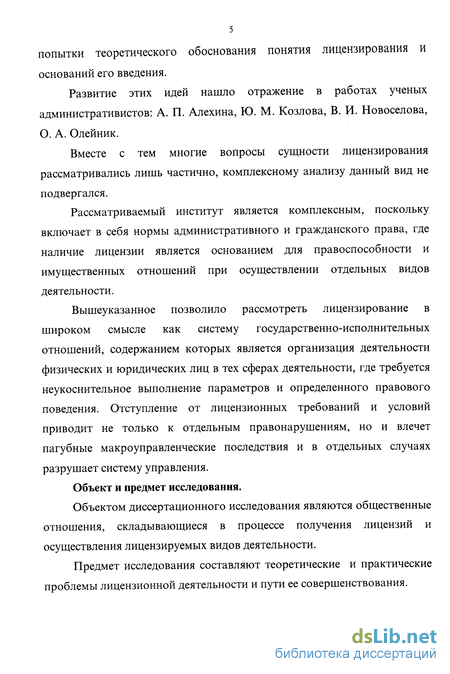 5

попытки теоретического обоснования понятия лицензирования и оснований его введения.

Развитие этих идей нашло отражение в работах ученых административистов: А. П. Алехина, Ю. М. Козлова, В. И. Новоселова, О. А. Олейник.

Вместе с тем многие вопросы сущности лицензирования рассматривались лишь частично, комплексному анализу данный вид не подвергался.

Рассматриваемый институт является комплексным, поскольку включает в себя нормы административного и гражданского права, где наличие лицензии является основанием для правоспособности и имущественных отношений при осуществлении отдельных видов деятельности.

Вышеуказанное позволило рассмотреть лицензирование в широком смысле как систему государственно-исполнительных отношений, содержанием которых является организация деятельности физических и юридических лиц в тех сферах деятельности, где требуется неукоснительное выполнение параметров и определенного правового поведения. Отступление от лицензионных требований и условий приводит не только к отдельным правонарушениям, но и влечет пагубные макроуправленческие последствия и в отдельных случаях разрушает систему управления.

Объект и предмет исследования.

Объектом диссертационного исследования являются общественные отношения, складывающиеся в процессе получения лицензий и осуществления лицензируемых видов деятельности.

Предмет исследования составляют теоретические и практические проблемы лицензионной деятельности и пути ее совершенствования.

dsLib.net
библиотека диссертаций